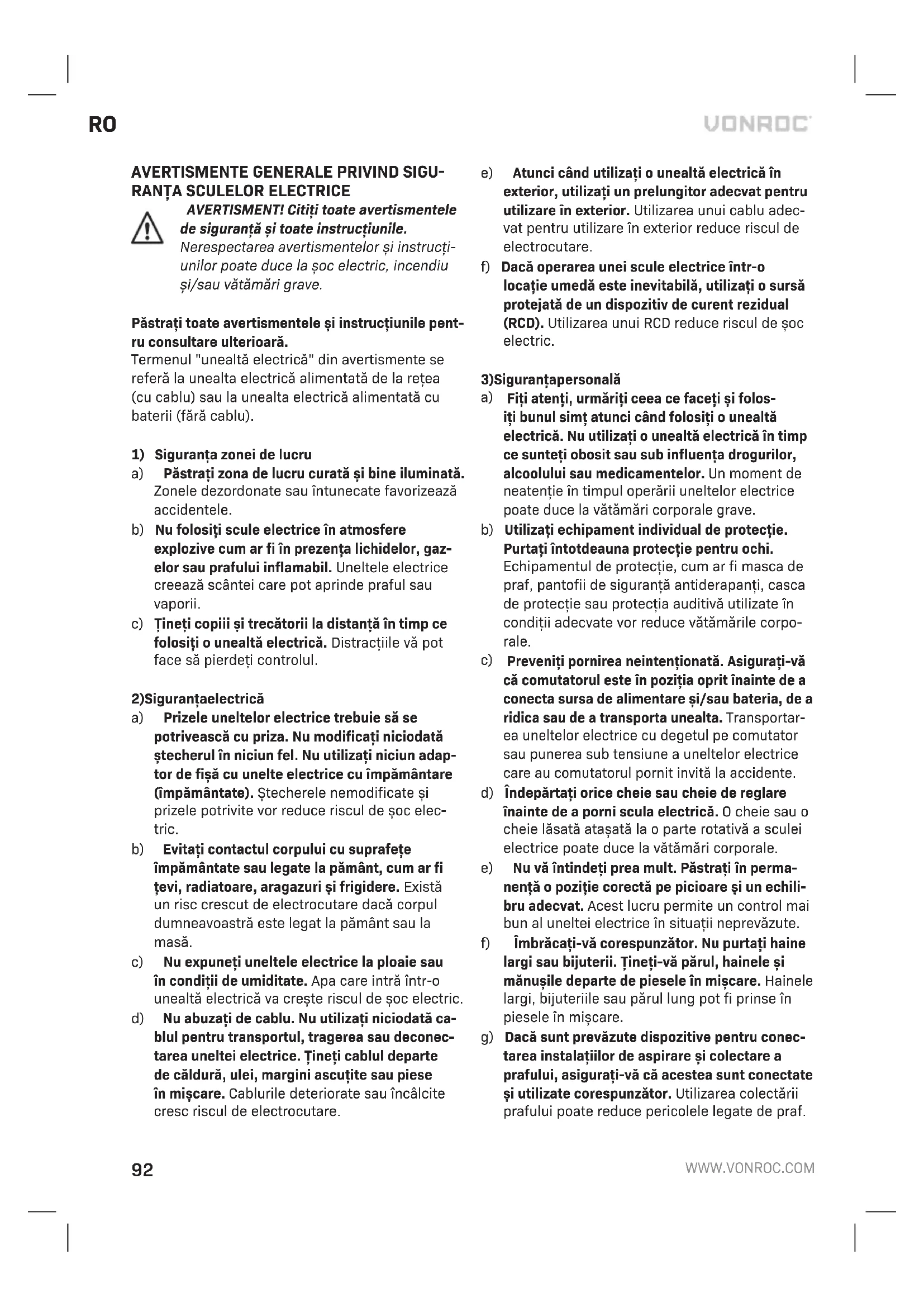 RO

VONROC

AVERTISMENTE GENERALE PRIVIND SIGURANȚA SCULELOR ELECTRICE

AVERTISMENT! Citiți toate avertismentele de siguranță și toate instrucțiunile. Nerespectarea avertismentelor și instrucțiunilor poate duce la șoc electric, incendiu și/sau vătămări grave.

Păstrați toate avertismentele și instrucțiunile pentru consultare ulterioară.
Termenul "unealtă electrică" din avertismente se referă la unealta electrică alimentată de la rețea (cu cablu) sau la unealta electrică alimentată cu baterii (fără cablu).

1) Siguranța zonei de lucru
a) Păstrați zona de lucru curată și bine iluminată. Zonele dezordonate sau întunecate favorizează accidentele.
b) Nu folosiți scule electrice în atmosfere explozive cum ar fi în prezența lichidelor, gazelor sau prafului inflamabil. Uneltele electrice creează scântei care pot aprinde praful sau vaporii.
c) Țineți copiii și trecătorii la distanță în timp ce folosiți o unealtă electrică. Distracțiile vă pot face să pierdeți controlul.

2)Siguranțaelectrică
a) Prizele uneltelor electrice trebuie să se potrivească cu priza. Nu modificați niciodată ștecherul în niciun fel. Nu utilizați niciun adaptor de fișă cu unelte electrice cu împământare (împământate). Ștecherele nemodificate și prizele potrivite vor reduce riscul de șoc electric.
b) Evitați contactul corpului cu suprafețe împământate sau legate la pământ, cum ar fi țevi, radiatoare, aragazuri și frigidere. Există un risc crescut de electrocutare dacă corpul dumneavoastră este legat la pământ sau la masă.
c) Nu expuneți uneltele electrice la ploaie sau în condiții de umiditate. Apa care intră într-o unealtă electrică va crește riscul de șoc electric.
d) Nu abuzați de cablu. Nu utilizați niciodată cablul pentru transportul, tragerea sau deconectarea uneltei electrice. Țineți cablul departe de căldură, ulei, margini ascuțite sau piese în mișcare. Cablurile deteriorate sau încâlcite cresc riscul de electrocutare.
e) Atunci când utilizați o unealtă electrică în exterior, utilizați un prelungitor adecvat pentru utilizare în exterior. Utilizarea unui cablu adecvat pentru utilizare în exterior reduce riscul de electrocutare.
f) Dacă operarea unei scule electrice într-o locație umedă este inevitabilă, utilizați o sursă protejată de un dispozitiv de curent rezidual (RCD). Utilizarea unui RCD reduce riscul de șoc electric.

3)Siguranțapersonală
a) Fiți atenți, urmăriți ceea ce faceți și folosiți bunul simț atunci când folosiți o unealtă electrică. Nu utilizați o unealtă electrică în timp ce sunteți obosit sau sub influența drogurilor, alcoolului sau medicamentelor. Un moment de neatenție în timpul operării uneltelor electrice poate duce la vătămări corporale grave.
b) Utilizați echipament individual de protecție. Purtați întotdeauna protecție pentru ochi. Echipamentul de protecție, cum ar fi masca de praf, pantofii de siguranță antiderapanți, casca de protecție sau protecția auditivă utilizate în condiții adecvate vor reduce vătămările corporale.
c) Preveniți pornirea neintenționată. Asigurați-vă că comutatorul este în poziția oprit înainte de a conecta sursa de alimentare și/sau bateria, de a ridica sau de a transporta unealta. Transportarea uneltelor electrice cu degetul pe comutator sau punerea sub tensiune a uneltelor electrice care au comutatorul pornit invită la accidente.
d) Îndepărtați orice cheie sau cheie de reglare înainte de a porni scula electrică. O cheie sau o cheie lăsată atașată la o parte rotativă a sculei electrice poate duce la vătămări corporale.
e) Nu vă întindeți prea mult. Păstrați în permanență o poziție corectă pe picioare și un echilibru adecvat. Acest lucru permite un control mai bun al uneltei electrice în situații neprevăzute.
f) Îmbrăcați-vă corespunzător. Nu purtați haine largi sau bijuterii. Țineți-vă părul, hainele și mănușile departe de piesele în mișcare. Hainele largi, bijuteriile sau părul lung pot fi prinse în piesele în mișcare.
g) Dacă sunt prevăzute dispozitive pentru conectarea instalațiilor de aspirare și colectare a prafului, asigurați-vă că acestea sunt conectate și utilizate corespunzător. Utilizarea colectării prafului poate reduce pericolele legate de praf.

92

WWW.VONROC.COM